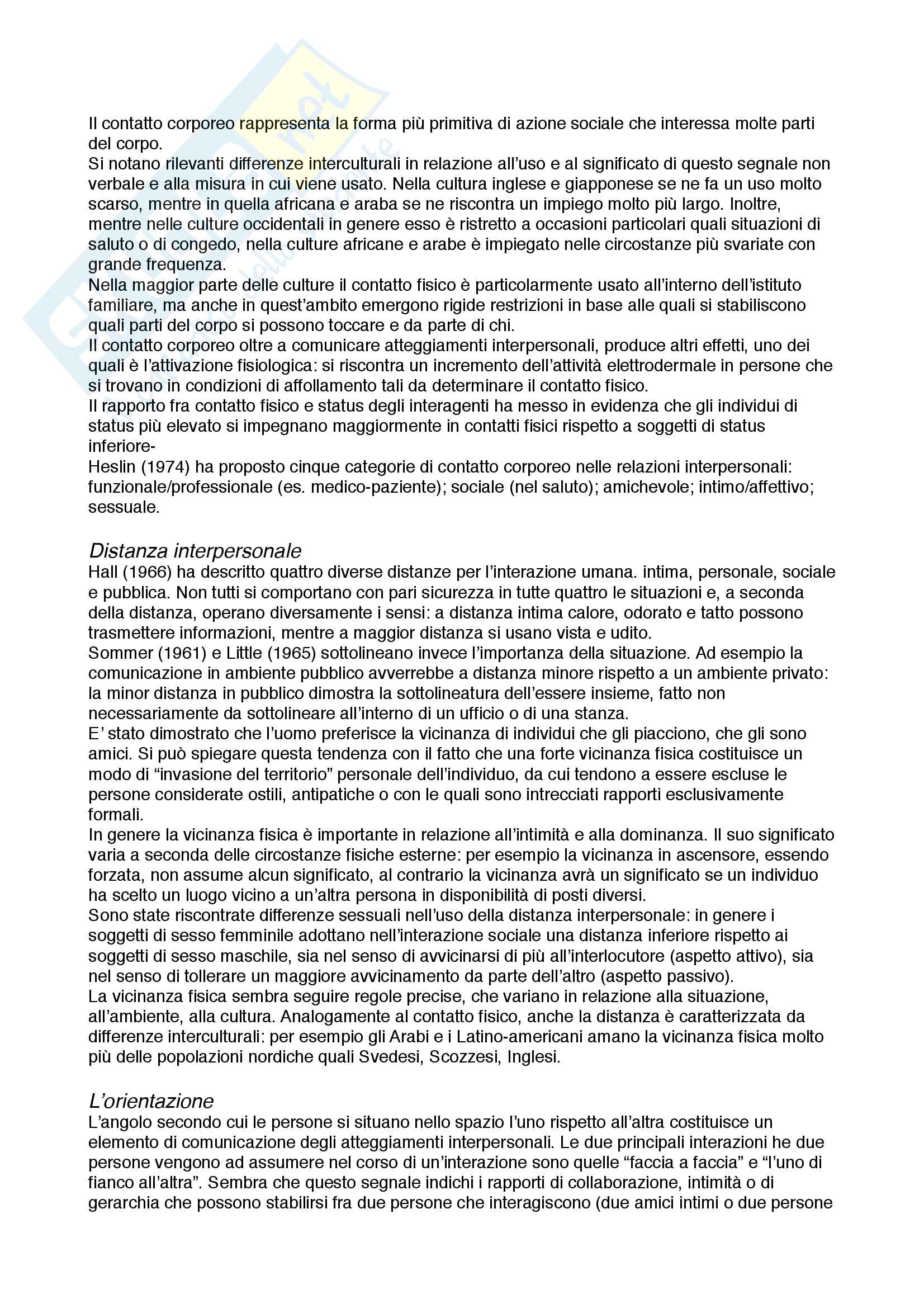 Il contatto corporeo rappresenta la forma più primitiva di azione sociale che interessa molte parti del corpo.
Si notano rilevanti differenze interculturali in relazione all'uso e al significato di questo segnale non verbale e alla misura in cui viene usato. Nella cultura inglese e giapponese se ne fa un uso molto scarso, mentre in quella africana e araba se ne riscontra un impiego molto più largo. Inoltre, mentre nelle culture occidentali in genere esso è ristretto a occasioni particolari quali situazioni di saluto o di congedo, nella culture africane e arabe è impiegato nelle circostanze più svariate con grande frequenza.
Nella maggior parte delle culture il contatto fisico è particolarmente usato all'interno dell'istituto familiare, ma anche in quest'ambito emergono rigide restrizioni in base alle quali si stabiliscono quali parti del corpo si possono toccare e da parte di chi.
Il contatto corporeo oltre a comunicare atteggiamenti interpersonali, produce altri effetti, uno dei quali è l'attivazione fisiologica: si riscontra un incremento dell'attività elettrodermale in persone che si trovano in condizioni di affollamento tali da determinare il contatto fisico.
Il rapporto fra contatto fisico e status degli interagenti ha messo in evidenza che gli individui di status più elevato si impegnano maggiormente in contatti fisici rispetto a soggetti di status inferiore-
Heslin (1974) ha proposto cinque categorie di contatto corporeo nelle relazioni interpersonali: funzionale/professionale (es. medico-paziente); sociale (nel saluto); amichevole; intimo/affettivo; sessuale.

Distanza interpersonale
Hall (1966) ha descritto quattro diverse distanze per l'interazione umana. intima, personale, sociale e pubblica. Non tutti si comportano con pari sicurezza in tutte quattro le situazioni e, a seconda della distanza, operano diversamente i sensi: a distanza intima calore, odorato e tatto possono trasmettere informazioni, mentre a maggior distanza si usano vista e udito.
Sommer (1961) e Little (1965) sottolineano invece l'importanza della situazione. Ad esempio la comunicazione in ambiente pubblico avverrebbe a distanza minore rispetto a un ambiente privato: la minor distanza in pubblico dimostra la sottolineatura dell'essere insieme, fatto non necessariamente da sottolineare all'interno di un ufficio o di una stanza.
E' stato dimostrato che l'uomo preferisce la vicinanza di individui che gli piacciono, che gli sono amici. Si può spiegare questa tendenza con il fatto che una forte vicinanza fisica costituisce un modo di "invasione del territorio" personale dell'individuo, da cui tendono a essere escluse le persone considerate ostili, antipatiche o con le quali sono intrecciati rapporti esclusivamente formali.
In genere la vicinanza fisica è importante in relazione all'intimità e alla dominanza. Il suo significato varia a seconda delle circostanze fisiche esterne: per esempio la vicinanza in ascensore, essendo forzata, non assume alcun significato, al contrario la vicinanza avrà un significato se un individuo ha scelto un luogo vicino a un'altra persona in disponibilità di posti diversi.
Sono state riscontrate differenze sessuali nell'uso della distanza interpersonale: in genere i soggetti di sesso femminile adottano nell'interazione sociale una distanza inferiore rispetto ai soggetti di sesso maschile, sia nel senso di avvicinarsi di più all'interlocutore (aspetto attivo), sia nel senso di tollerare un maggiore avvicinamento da parte dell'altro (aspetto passivo).
La vicinanza fisica sembra seguire regole precise, che variano in relazione alla situazione, all'ambiente, alla cultura. Analogamente al contatto fisico, anche la distanza è caratterizzata da differenze interculturali: per esempio gli Arabi e i Latino-americani amano la vicinanza fisica molto più delle popolazioni nordiche quali Svedesi, Scozzesi, Inglesi.

L'orientazione
L'angolo secondo cui le persone si situano nello spazio l'uno rispetto all'altra costituisce un elemento di comunicazione degli atteggiamenti interpersonali. Le due principali interazioni he due persone vengono ad assumere nel corso di un'interazione sono quelle "faccia a faccia" e "l'uno di fianco all'altra". Sembra che questo segnale indichi i rapporti di collaborazione, intimità o di gerarchia che possono stabilirsi fra due persone che interagiscono (due amici intimi o due persone